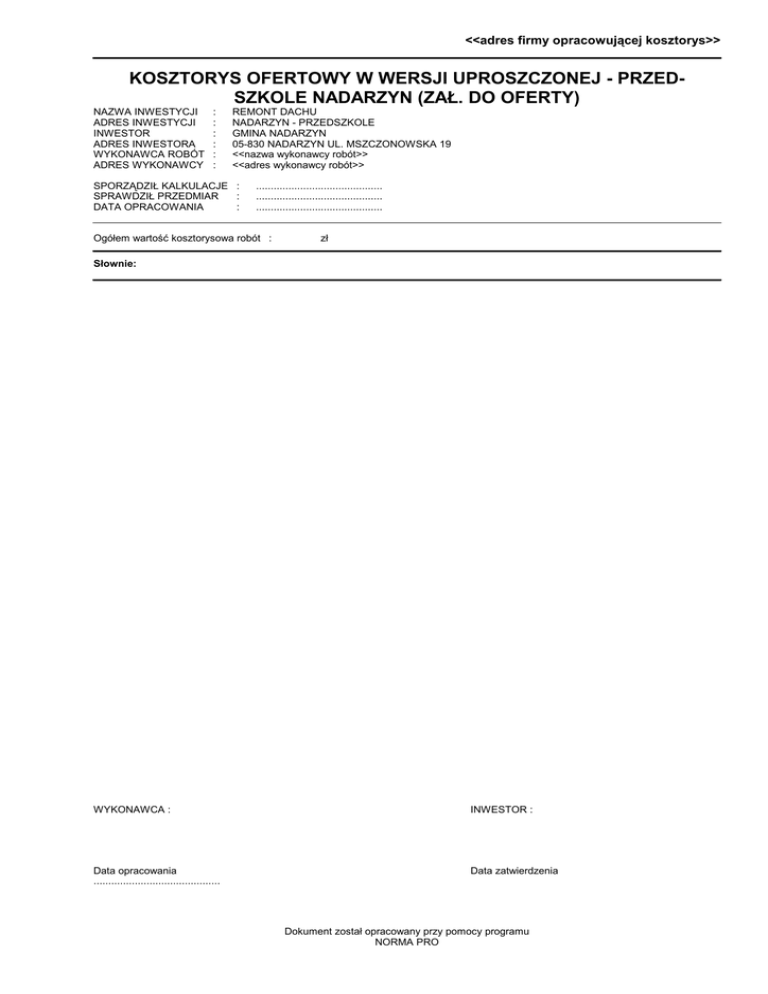 <<adres firmy opracowującej kosztorys>>

KOSZTORYS OFERTOWY W WERSJI UPROSZCZONEJ - PRZEDSZKOLE NADARZYN (ZAŁ. DO OFERTY)

NAZWA INWESTYCJI : REMONT DACHU
ADRES INWESTYCJI : NADARZYN - PRZEDSZKOLE
INWESTOR : GMINA NADARZYN
ADRES INWESTORA : 05-830 NADARZYN UL. MSZCZONOWSKA 19
WYKONAWCA ROBÓT : <<nazwa wykonawcy robót>>
ADRES WYKONAWCY : <<adres wykonawcy robót>>

SPORZĄDZIŁ KALKULACJE : ..........................................
SPRAWDZIŁ PRZEDMIAR : ..........................................
DATA OPRACOWANIA : ..........................................

Ogółem wartość kosztorysowa robót : zł

Słownie:

WYKONAWCA :

INWESTOR :

Data opracowania
..........................................

Data zatwierdzenia

Dokument został opracowany przy pomocy programu
NORMA PRO